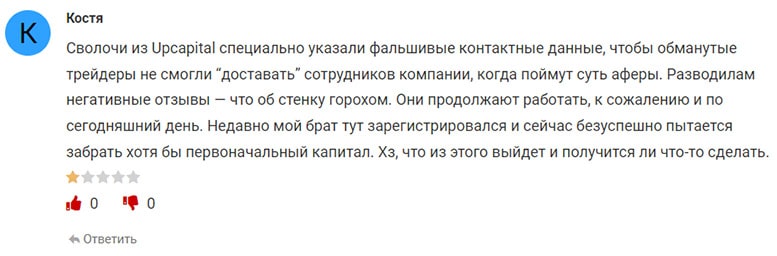 K

Костя

Сволочи из Upcapital специально указали фальшивые контактные данные, чтобы обманутые трейдеры не смогли “доставать” сотрудников компании, когда поймут суть аферы. Разводилам негативные отзывы — что об стенку горохом. Они продолжают работать, к сожалению и по сегодняшний день. Недавно мой брат тут зарегистрировался и сейчас безуспешно пытается забрать хотя бы первоначальный капитал. Хз, что из этого выйдет и получится ли что-то сделать.

0 0

Ответить